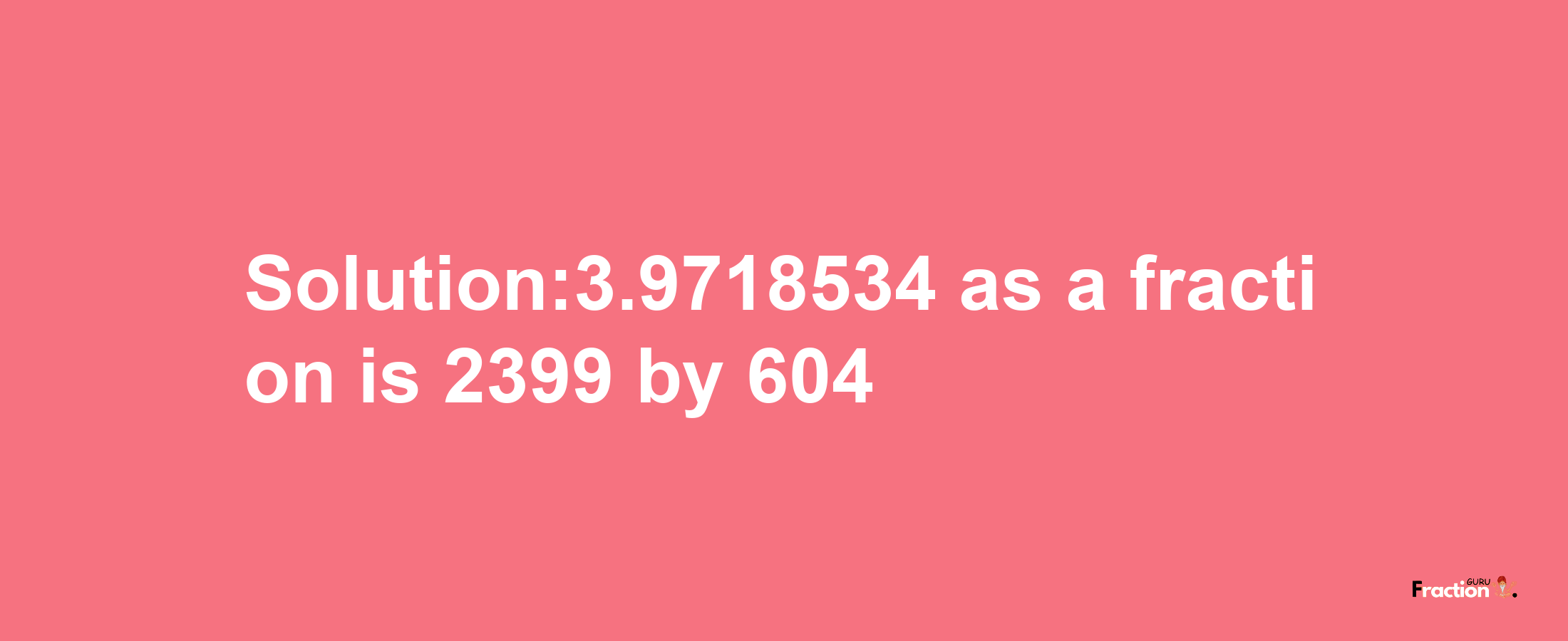 Solution:3.9718534 as a fraction is 2399 by 604

Fraction GURU